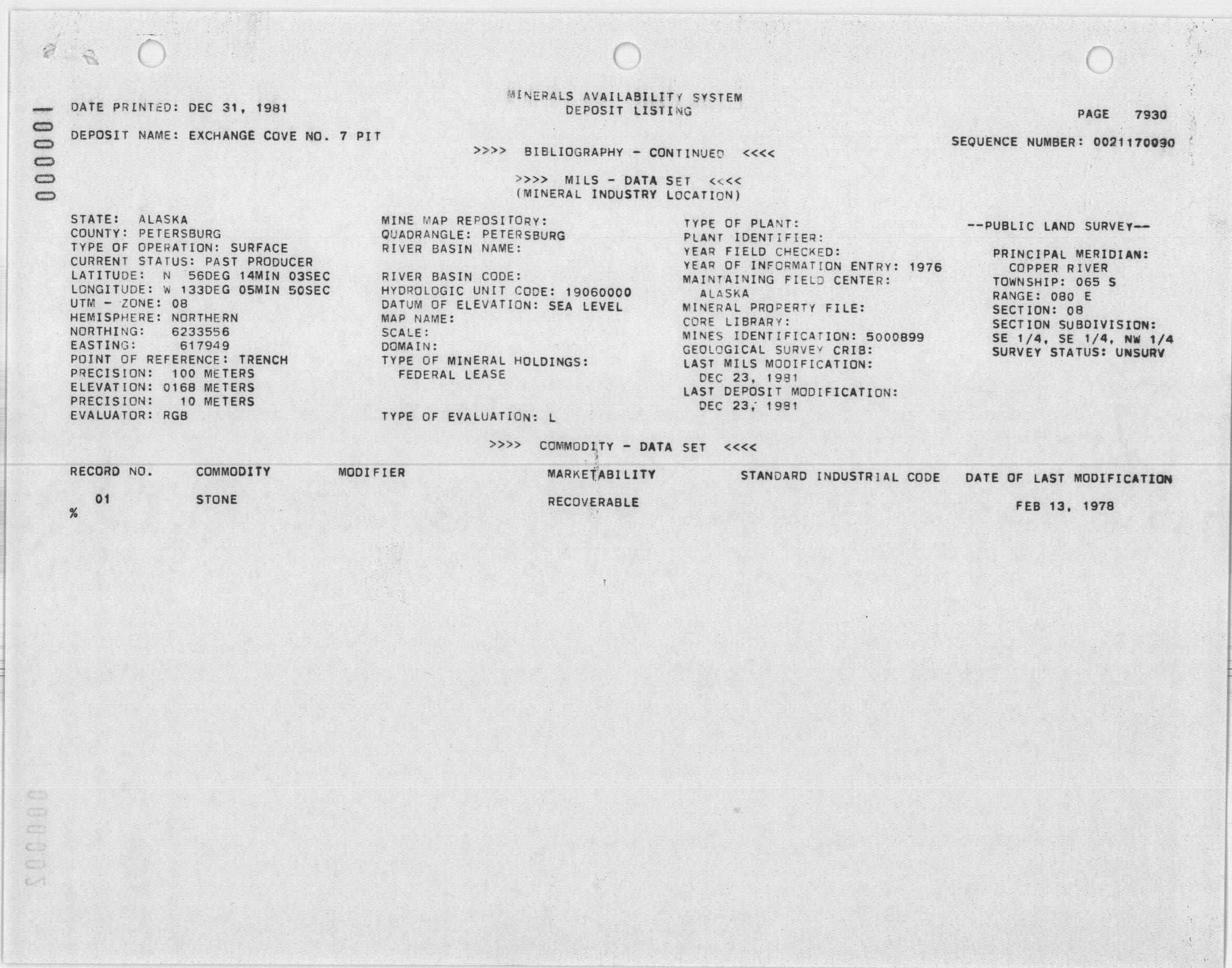 000001

DATE PRINTED: DEC 31, 1981

MINERALS AVAILABILITY SYSTEM
DEPOSIT LISTING

PAGE 7930

DEPOSIT NAME: EXCHANGE COVE NO. 7 PIT

SEQUENCE NUMBER: 0021170090

>>>> BIBLIOGRAPHY - CONTINUED <<<<

>>>> MILS - DATA SET <<<<
(MINERAL INDUSTRY LOCATION)

STATE: ALASKA
COUNTY: PETERSBURG
TYPE OF OPERATION: SURFACE
CURRENT STATUS: PAST PRODUCER
LATITUDE: N 56DEG 14MIN 03SEC
LONGITUDE: W 133DEG 05MIN 50SEC
UTM - ZONE: 08
HEMISPHERE: NORTHERN
NORTHING: 6233556
EASTING: 617949
POINT OF REFERENCE: TRENCH
PRECISION: 100 METERS
ELEVATION: 0168 METERS
PRECISION: 10 METERS
EVALUATOR: RGB

MINE MAP REPOSITORY:
QUADRANGLE: PETERSBURG
RIVER BASIN NAME:

RIVER BASIN CODE:
HYDROLOGIC UNIT CODE: 19060000
DATUM OF ELEVATION: SEA LEVEL
MAP NAME:
SCALE:
DOMAIN:
TYPE OF MINERAL HOLDINGS:
FEDERAL LEASE

TYPE OF EVALUATION: L

TYPE OF PLANT:
PLANT IDENTIFIER:
YEAR FIELD CHECKED:
YEAR OF INFORMATION ENTRY: 1976
MAINTAINING FIELD CENTER:
ALASKA
MINERAL PROPERTY FILE:
CORE LIBRARY:
MINES IDENTIFICATION: 5000899
GEOLOGICAL SURVEY CRIB:
LAST MILS MODIFICATION:
DEC 23, 1981
LAST DEPOSIT MODIFICATION:
DEC 23, 1981

--PUBLIC LAND SURVEY--

PRINCIPAL MERIDIAN:
COPPER RIVER
TOWNSHIP: 065 S
RANGE: 080 E
SECTION: 08
SECTION SUBDIVISION:
SE 1/4, SE 1/4, NW 1/4
SURVEY STATUS: UNSURV

>>>> COMMODITY - DATA SET <<<<

| RECORD NO. | COMMODITY | MODIFIER | MARKETABILITY | STANDARD INDUSTRIAL CODE | DATE OF LAST MODIFICATION |
|---|---|---|---|---|---|
| 01 | STONE | | RECOVERABLE | | FEB 13, 1978 |

%

000002